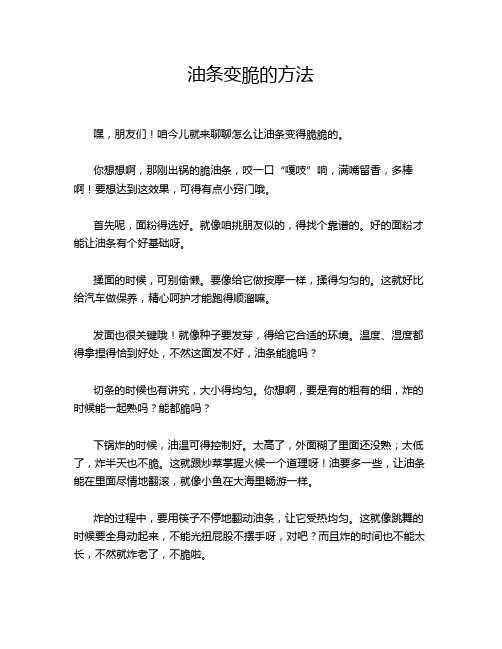 油条变脆的方法

嘿，朋友们！咱今儿就来聊聊怎么让油条变得脆脆的。

你想想啊，那刚出锅的脆油条，咬一口“嘎吱”响，满嘴留香，多棒啊！要想达到这效果，可得有点小窍门哦。

首先呢，面粉得选好。就像咱挑朋友似的，得找个靠谱的。好的面粉才能让油条有个好基础呀。

揉面的时候，可别偷懒。要像给它做按摩一样，揉得匀匀的。这就好比给汽车做保养，精心呵护才能跑得顺溜嘛。

发面也很关键哦！就像种子要发芽，得给它合适的环境。温度、湿度都得拿捏得恰到好处，不然这面发不好，油条能脆吗？

切条的时候也有讲究，大小得均匀。你想啊，要是有的粗有的细，炸的时候能一起熟吗？能都脆吗？

下锅炸的时候，油温可得控制好。太高了，外面糊了里面还没熟；太低了，炸半天也不脆。这就跟炒菜掌握火候一个道理呀！油要多一些，让油条能在里面尽情地翻滚，就像小鱼在大海里畅游一样。

炸的过程中，要用筷子不停地翻动油条，让它受热均匀。这就像跳舞的时候要全身动起来，不能光扭屁股不摆手呀，对吧？而且炸的时间也不能太长，不然就炸老了，不脆啦。